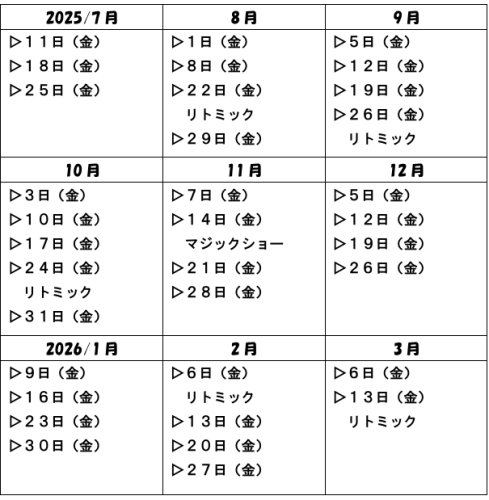 | 2025/7月 | 8月 | 9月 |
|---|---|---|
| ▷１１日（金）<br>▷１８日（金）<br>▷２５日（金） | ▷１日（金）<br>▷８日（金）<br>▷２２日（金）<br>リトミック<br>▷２９日（金） | ▷５日（金）<br>▷１２日（金）<br>▷１９日（金）<br>▷２６日（金）<br>リトミック |
| **10月** | **11月** | **12月** |
| ▷３日（金）<br>▷１０日（金）<br>▷１７日（金）<br>▷２４日（金）<br>リトミック<br>▷３１日（金） | ▷７日（金）<br>▷１４日（金）<br>マジックショー<br>▷２１日（金）<br>▷２８日（金） | ▷５日（金）<br>▷１２日（金）<br>▷１９日（金）<br>▷２６日（金） |
| **2026/1月** | **2月** | **3月** |
| ▷９日（金）<br>▷１６日（金）<br>▷２３日（金）<br>▷３０日（金） | ▷６日（金）<br>リトミック<br>▷１３日（金）<br>▷２０日（金）<br>▷２７日（金） | ▷６日（金）<br>▷１３日（金）<br>リトミック |